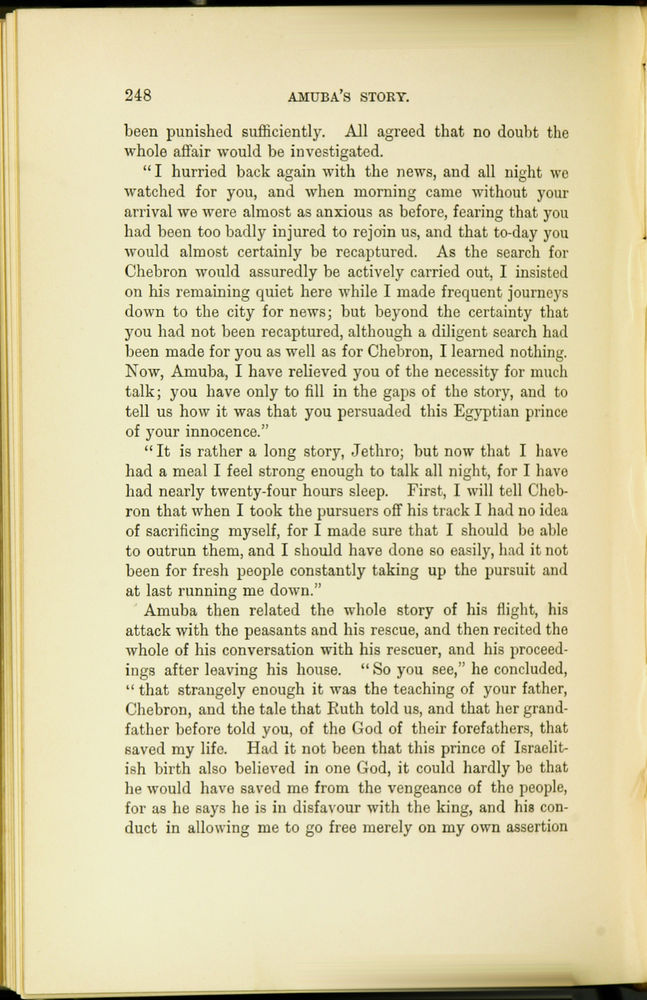 248 AMUBA'S STORY.

been punished sufficiently. All agreed that no doubt the whole affair would be investigated.

"I hurried back again with the news, and all night we watched for you, and when morning came without your arrival we were almost as anxious as before, fearing that you had been too badly injured to rejoin us, and that to-day you would almost certainly be recaptured. As the search for Chebron would assuredly be actively carried out, I insisted on his remaining quiet here while I made frequent journeys down to the city for news; but beyond the certainty that you had not been recaptured, although a diligent search had been made for you as well as for Chebron, I learned nothing. Now, Amuba, I have relieved you of the necessity for much talk; you have only to fill in the gaps of the story, and to tell us how it was that you persuaded this Egyptian prince of your innocence."

"It is rather a long story, Jethro; but now that I have had a meal I feel strong enough to talk all night, for I have had nearly twenty-four hours sleep. First, I will tell Chebron that when I took the pursuers off his track I had no idea of sacrificing myself, for I made sure that I should be able to outrun them, and I should have done so easily, had it not been for fresh people constantly taking up the pursuit and at last running me down."

Amuba then related the whole story of his flight, his attack with the peasants and his rescue, and then recited the whole of his conversation with his rescuer, and his proceedings after leaving his house. "So you see," he concluded, "that strangely enough it was the teaching of your father, Chebron, and the tale that Ruth told us, and that her grandfather before told you, of the God of their forefathers, that saved my life. Had it not been that this prince of Israelitish birth also believed in one God, it could hardly be that he would have saved me from the vengeance of the people, for as he says he is in disfavour with the king, and his conduct in allowing me to go free merely on my own assertion